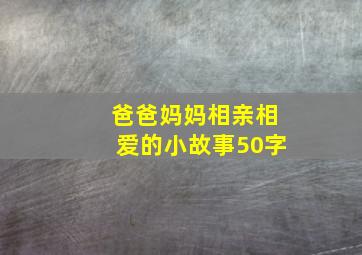 爸爸妈妈相亲相爱的小故事50字